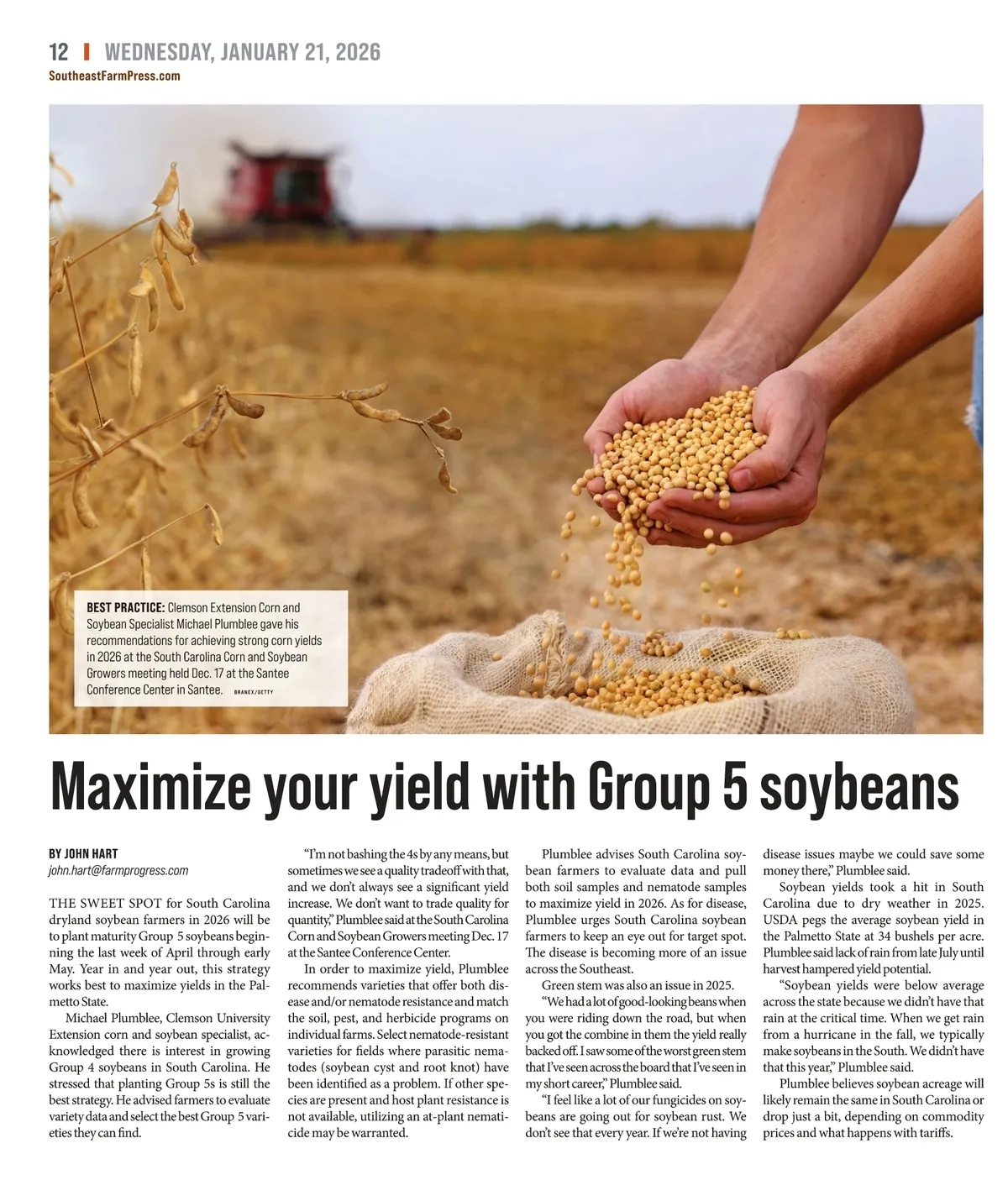 12 | WEDNESDAY, JANUARY 21, 2026
SoutheastFarmPress.com

BEST PRACTICE: Clemson Extension Corn and Soybean Specialist Michael Plumblee gave his recommendations for achieving strong corn yields in 2026 at the South Carolina Corn and Soybean Growers meeting held Dec. 17 at the Santee Conference Center in Santee. BRANEX/GETTY

Maximize your yield with Group 5 soybeans

BY JOHN HART
john.hart@farmprogress.com

THE SWEET SPOT for South Carolina dryland soybean farmers in 2026 will be to plant maturity Group 5 soybeans beginning the last week of April through early May. Year in and year out, this strategy works best to maximize yields in the Palmetto State.

Michael Plumblee, Clemson University Extension corn and soybean specialist, acknowledged there is interest in growing Group 4 soybeans in South Carolina. He stressed that planting Group 5s is still the best strategy. He advised farmers to evaluate variety data and select the best Group 5 varieties they can find.

"I'm not bashing the 4s by any means, but sometimes we see a quality tradeoff with that, and we don't always see a significant yield increase. We don't want to trade quality for quantity," Plumblee said at the South Carolina Corn and Soybean Growers meeting Dec. 17 at the Santee Conference Center.

In order to maximize yield, Plumblee recommends varieties that offer both disease and/or nematode resistance and match the soil, pest, and herbicide programs on individual farms. Select nematode-resistant varieties for fields where parasitic nematodes (soybean cyst and root knot) have been identified as a problem. If other species are present and host plant resistance is not available, utilizing an at-plant nematicide may be warranted.

Plumblee advises South Carolina soybean farmers to evaluate data and pull both soil samples and nematode samples to maximize yield in 2026. As for disease, Plumblee urges South Carolina soybean farmers to keep an eye out for target spot. The disease is becoming more of an issue across the Southeast.

Green stem was also an issue in 2025.

"We had a lot of good-looking beans when you were riding down the road, but when you got the combine in them the yield really backed off. I saw some of the worst green stem that I've seen across the board that I've seen in my short career," Plumblee said.

"I feel like a lot of our fungicides on soybeans are going out for soybean rust. We don't see that every year. If we're not having disease issues maybe we could save some money there," Plumblee said.

Soybean yields took a hit in South Carolina due to dry weather in 2025. USDA pegs the average soybean yield in the Palmetto State at 34 bushels per acre. Plumblee said lack of rain from late July until harvest hampered yield potential.

"Soybean yields were below average across the state because we didn't have that rain at the critical time. When we get rain from a hurricane in the fall, we typically make soybeans in the South. We didn't have that this year," Plumblee said.

Plumblee believes soybean acreage will likely remain the same in South Carolina or drop just a bit, depending on commodity prices and what happens with tariffs.